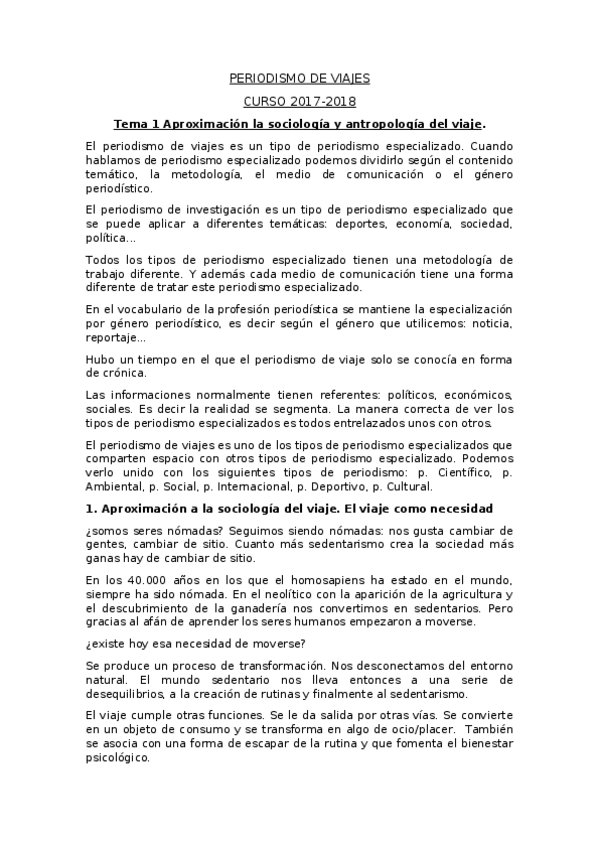 PERIODISMO DE VIAJES

CURSO 2017-2018

Tema 1 Aproximación la sociología y antropología del viaje.

El periodismo de viajes es un tipo de periodismo especializado. Cuando hablamos de periodismo especializado podemos dividirlo según el contenido temático, la metodología, el medio de comunicación o el género periodístico.

El periodismo de investigación es un tipo de periodismo especializado que se puede aplicar a diferentes temáticas: deportes, economía, sociedad, política...

Todos los tipos de periodismo especializado tienen una metodología de trabajo diferente. Y además cada medio de comunicación tiene una forma diferente de tratar este periodismo especializado.

En el vocabulario de la profesión periodística se mantiene la especialización por género periodístico, es decir según el género que utilicemos: noticia, reportaje...

Hubo un tiempo en el que el periodismo de viaje solo se conocía en forma de crónica.

Las informaciones normalmente tienen referentes: políticos, económicos, sociales. Es decir la realidad se segmenta. La manera correcta de ver los tipos de periodismo especializados es todos entrelazados unos con otros.

El periodismo de viajes es uno de los tipos de periodismo especializados que comparten espacio con otros tipos de periodismo especializado. Podemos verlo unido con los siguientes tipos de periodismo: p. Científico, p. Ambiental, p. Social, p. Internacional, p. Deportivo, p. Cultural.

1. Aproximación a la sociología del viaje. El viaje como necesidad

¿somos seres nómadas? Seguimos siendo nómadas: nos gusta cambiar de gentes, cambiar de sitio. Cuanto más sedentarismo crea la sociedad más ganas hay de cambiar de sitio.

En los 40.000 años en los que el homosapiens ha estado en el mundo, siempre ha sido nómada. En el neolítico con la aparición de la agricultura y el descubrimiento de la ganadería nos convertimos en sedentarios. Pero gracias al afán de aprender los seres humanos empezaron a moverse.

¿existe hoy esa necesidad de moverse?

Se produce un proceso de transformación. Nos desconectamos del entorno natural. El mundo sedentario nos lleva entonces a una serie de desequilibrios, a la creación de rutinas y finalmente al sedentarismo.

El viaje cumple otras funciones. Se le da salida por otras vías. Se convierte en un objeto de consumo y se transforma en algo de ocio/placer. También se asocia con una forma de escapar de la rutina y que fomenta el bienestar psicológico.